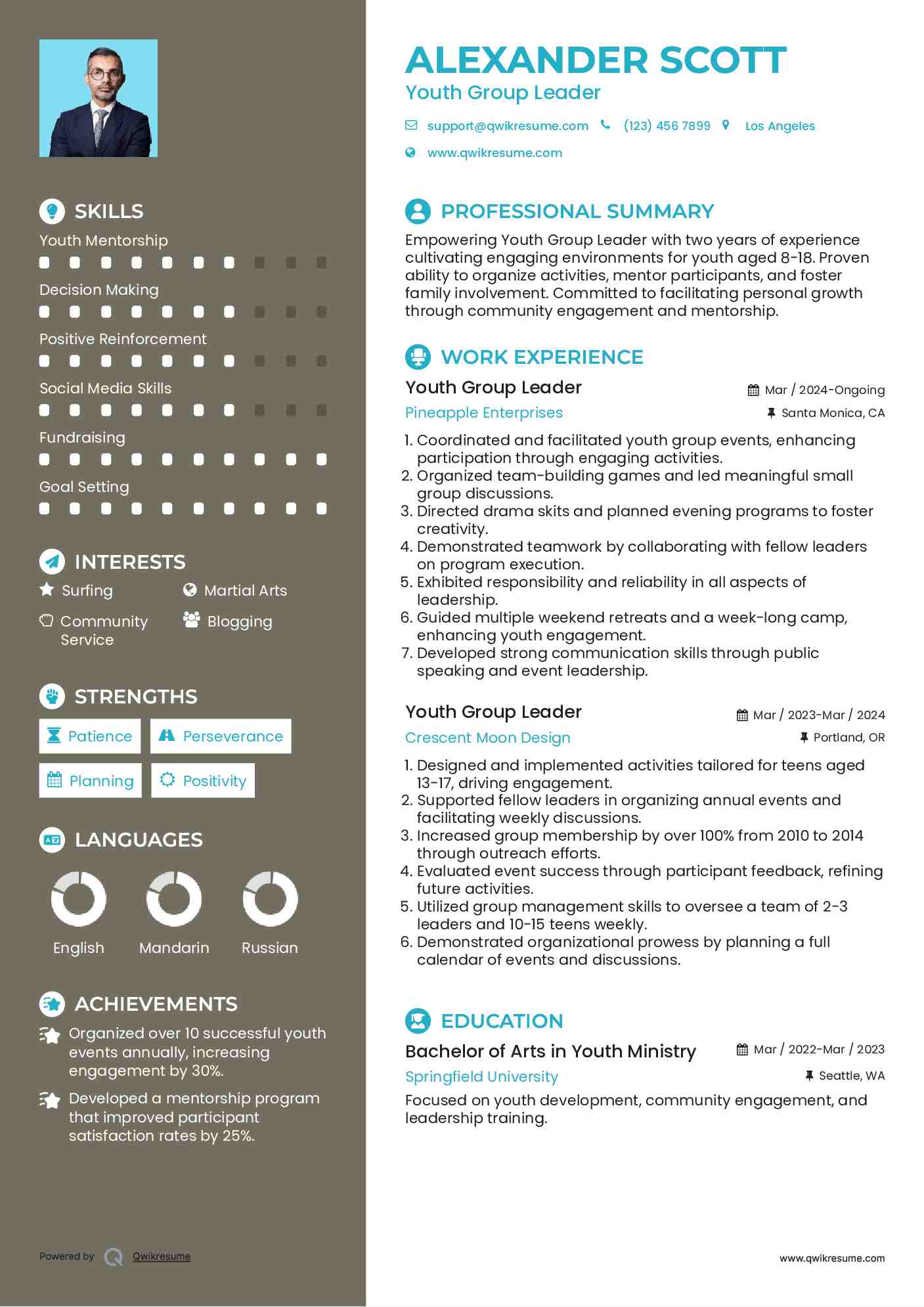 SKILLS

Youth Mentorship

Decision Making

Positive Reinforcement

Social Media Skills

Fundraising

Goal Setting

INTERESTS

Surfing

Martial Arts

Community Service

Blogging

STRENGTHS

Patience

Perseverance

Planning

Positivity

LANGUAGES

English

Mandarin

Russian

ACHIEVEMENTS

Organized over 10 successful youth events annually, increasing engagement by 30%.

Developed a mentorship program that improved participant satisfaction rates by 25%.

Powered by Qwikresume

ALEXANDER SCOTT

Youth Group Leader

support@qwikresume.com (123) 456 7899 Los Angeles

www.qwikresume.com

PROFESSIONAL SUMMARY

Empowering Youth Group Leader with two years of experience cultivating engaging environments for youth aged 8-18. Proven ability to organize activities, mentor participants, and foster family involvement. Committed to facilitating personal growth through community engagement and mentorship.

WORK EXPERIENCE

Youth Group Leader
Mar / 2024-Ongoing
Pineapple Enterprises
Santa Monica, CA

1. Coordinated and facilitated youth group events, enhancing participation through engaging activities.
2. Organized team-building games and led meaningful small group discussions.
3. Directed drama skits and planned evening programs to foster creativity.
4. Demonstrated teamwork by collaborating with fellow leaders on program execution.
5. Exhibited responsibility and reliability in all aspects of leadership.
6. Guided multiple weekend retreats and a week-long camp, enhancing youth engagement.
7. Developed strong communication skills through public speaking and event leadership.

Youth Group Leader
Mar / 2023-Mar / 2024
Crescent Moon Design
Portland, OR

1. Designed and implemented activities tailored for teens aged 13-17, driving engagement.
2. Supported fellow leaders in organizing annual events and facilitating weekly discussions.
3. Increased group membership by over 100% from 2010 to 2014 through outreach efforts.
4. Evaluated event success through participant feedback, refining future activities.
5. Utilized group management skills to oversee a team of 2-3 leaders and 10-15 teens weekly.
6. Demonstrated organizational prowess by planning a full calendar of events and discussions.

EDUCATION

Bachelor of Arts in Youth Ministry
Mar / 2022-Mar / 2023
Springfield University
Seattle, WA

Focused on youth development, community engagement, and leadership training.

www.qwikresume.com